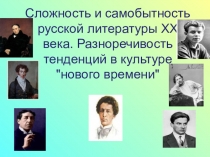 Сложность и самобытность русской литературы XX века. Разноречивость тенденций в культуре "нового времени"